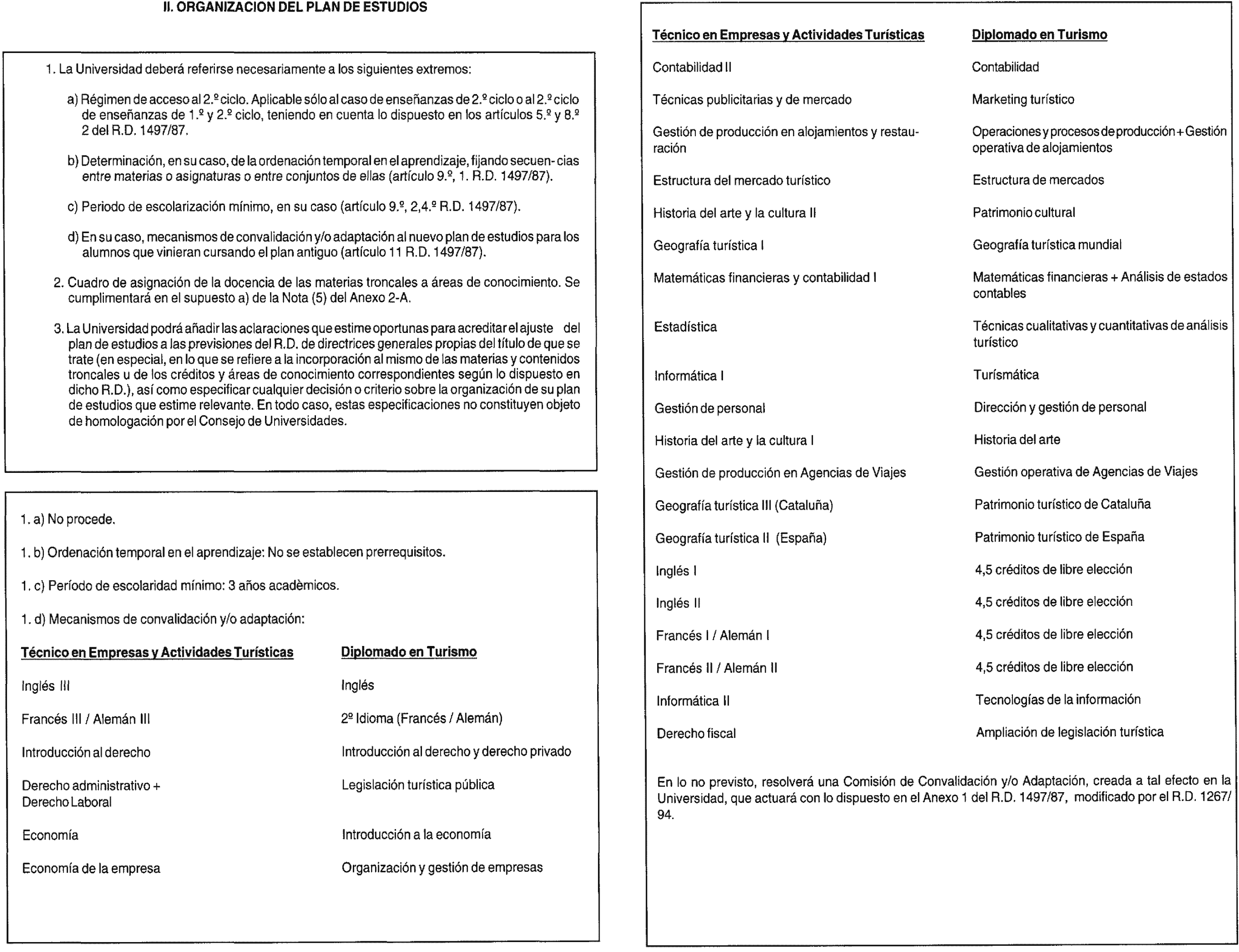 II. ORGANIZACION DEL PLAN DE ESTUDIOS

1. La Universidad deberá referirse necesariamente a los siguientes extremos:

a) Régimen de acceso al 2.º ciclo. Aplicable sólo al caso de enseñanzas de 2.º ciclo o al 2.º ciclo de enseñanzas de 1.º y 2.º ciclo, teniendo en cuenta lo dispuesto en los artículos 5.º y 8.º 2 del R.D. 1497/87.

b) Determinación, en su caso, de la ordenación temporal en el aprendizaje, fijando secuen- cias entre materias o asignaturas o entre conjuntos de ellas (artículo 9.º, 1. R.D. 1497/87).

c) Periodo de escolarización mínimo, en su caso (artículo 9.º, 2,4.º R.D. 1497/87).

d) En su caso, mecanismos de convalidación y/o adaptación al nuevo plan de estudios para los alumnos que vinieran cursando el plan antiguo (artículo 11 R.D. 1497/87).

2. Cuadro de asignación de la docencia de las materias troncales a áreas de conocimiento. Se cumplimentará en el supuesto a) de la Nota (5) del Anexo 2-A.

3. La Universidad podrá añadir las aclaraciones que estime oportunas para acreditar el ajuste del plan de estudios a las previsiones del R.D. de directrices generales propias del título de que se trate (en especial, en lo que se refiere a la incorporación al mismo de las materias y contenidos troncales u de los créditos y áreas de conocimiento correspondientes según lo dispuesto en dicho R.D.), así como especificar cualquier decisión o criterio sobre la organización de su plan de estudios que estime relevante. En todo caso, estas especificaciones no constituyen objeto de homologación por el Consejo de Universidades.

1. a) No procede.

1. b) Ordenación temporal en el aprendizaje: No se establecen prerrequisitos.

1. c) Período de escolaridad mínimo: 3 años acadèmicos.

1. d) Mecanismos de convalidación y/o adaptación:

| Técnico en Empresas y Actividades Turísticas | Diplomado en Turismo |
|---|---|
| Inglés III | Inglés |
| Francés III / Alemán III | 2º Idioma (Francés / Alemán) |
| Introducción al derecho | Introducción al derecho y derecho privado |
| Derecho administrativo + Derecho Laboral | Legislación turística pública |
| Economía | Introducción a la economía |
| Economía de la empresa | Organización y gestión de empresas |

| Técnico en Empresas y Actividades Turísticas | Diplomado en Turismo |
|---|---|
| Contabilidad II | Contabilidad |
| Técnicas publicitarias y de mercado | Marketing turístico |
| Gestión de producción en alojamientos y restauración | Operaciones y procesos de producción + Gestión operativa de alojamientos |
| Estructura del mercado turístico | Estructura de mercados |
| Historia del arte y la cultura II | Patrimonio cultural |
| Geografía turística I | Geografía turística mundial |
| Matemáticas financieras y contabilidad I | Matemáticas financieras + Análisis de estados contables |
| Estadística | Técnicas cualitativas y cuantitativas de análisis turístico |
| Informática I | Turísmática |
| Gestión de personal | Dirección y gestión de personal |
| Historia del arte y la cultura I | Historia del arte |
| Gestión de producción en Agencias de Viajes | Gestión operativa de Agencias de Viajes |
| Geografía turística III (Cataluña) | Patrimonio turístico de Cataluña |
| Geografía turística II (España) | Patrimonio turístico de España |
| Inglés I | 4,5 créditos de libre elección |
| Inglés II | 4,5 créditos de libre elección |
| Francés I / Alemán I | 4,5 créditos de libre elección |
| Francés II / Alemán II | 4,5 créditos de libre elección |
| Informática II | Tecnologías de la información |
| Derecho fiscal | Ampliación de legislación turística |

En lo no previsto, resolverá una Comisión de Convalidación y/o Adaptación, creada a tal efecto en la Universidad, que actuará con lo dispuesto en el Anexo 1 del R.D. 1497/87, modificado por el R.D. 1267/94.